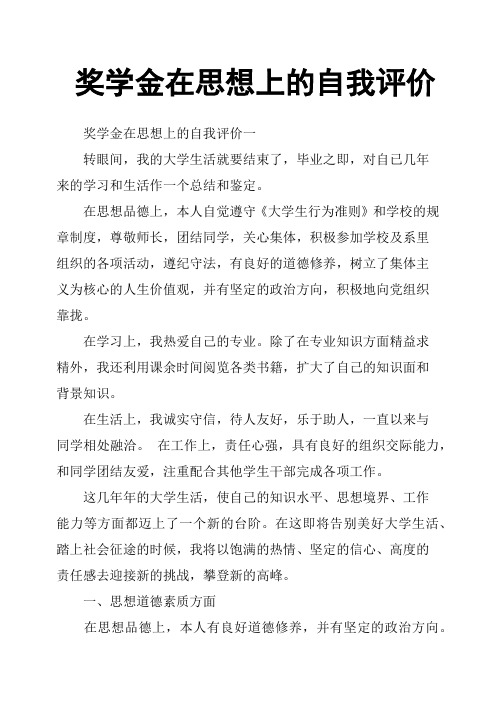 奖学金在思想上的自我评价

奖学金在思想上的自我评价一

转眼间，我的大学生活就要结束了，毕业之即，对自己几年来的学习和生活作一个总结和鉴定。

在思想品德上，本人自觉遵守《大学生行为准则》和学校的规章制度，尊敬师长，团结同学，关心集体，积极参加学校及系里组织的各项活动，遵纪守法，有良好的道德修养，树立了集体主义为核心的人生价值观，并有坚定的政治方向，积极地向党组织靠拢。

在学习上，我热爱自己的专业。除了在专业知识方面精益求精外，我还利用课余时间阅览各类书籍，扩大了自己的知识面和背景知识。

在生活上，我诚实守信，待人友好，乐于助人，一直以来与同学相处融洽。 在工作上，责任心强，具有良好的组织交际能力，和同学团结友爱，注重配合其他学生干部完成各项工作。

这几年年的大学生活，使自己的知识水平、思想境界、工作能力等方面都迈上了一个新的台阶。在这即将告别美好大学生活、踏上社会征途的时候，我将以饱满的热情、坚定的信心、高度的责任感去迎接新的挑战，攀登新的高峰。

一、思想道德素质方面

在思想品德上，本人有良好道德修养，并有坚定的政治方向。